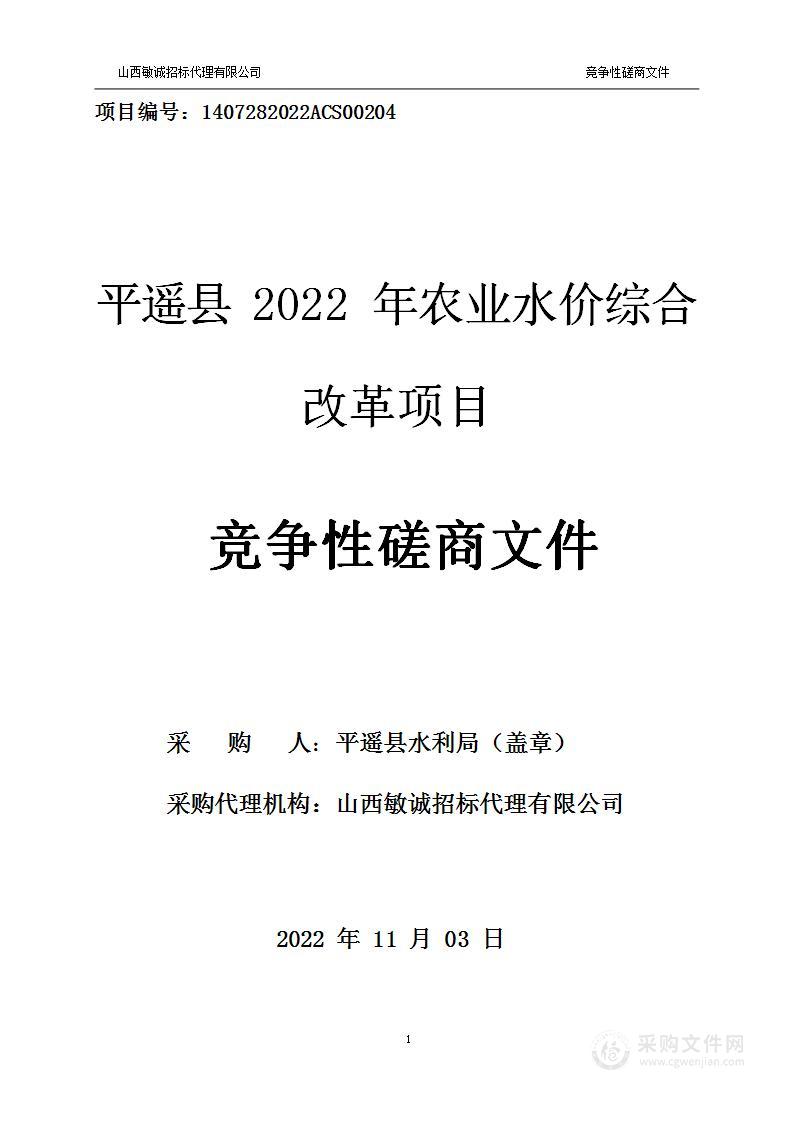 山西敏诚招标代理有限公司

竞争性磋商文件

项目编号：1407282022ACS00204

平遥县 2022 年农业水价综合改革项目

竞争性磋商文件

采　　购　　人：平遥县水利局（盖章）

采购代理机构：山西敏诚招标代理有限公司

2022 年 11 月 03 日

1

采购文件网
www.cgwenjian.com